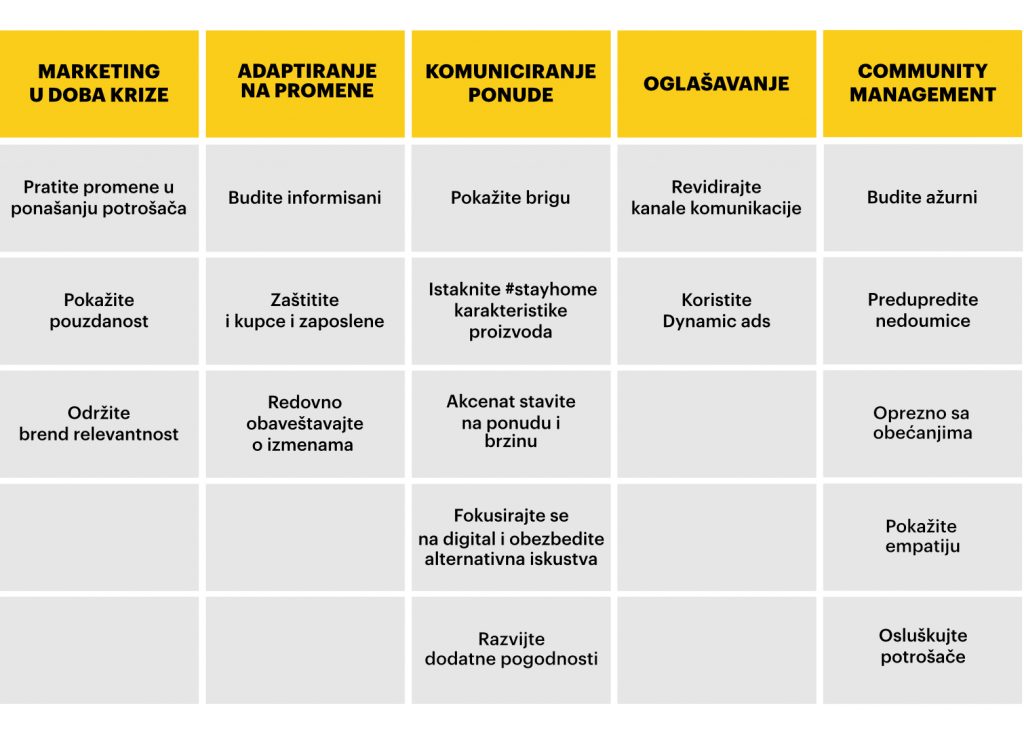 | MARKETING U DOBA KRIZE | ADAPTIRANJE NA PROMENE | KOMUNICIRANJE PONUDE | OGLAŠAVANJE | COMMUNITY MANAGEMENT |
|---|---|---|---|---|
| Pratite promene u ponašanju potrošača | Budite informisani | Pokažite brigu | Revidirajte kanale komunikacije | Budite ažurni |
| Pokažite pouzdanost | Zaštitite i kupce i zaposlene | Istaknite #stayhome karakteristike proizvoda | Koristite Dynamic ads | Predupredite nedoumice |
| Održite brend relevantnost | Redovno obaveštavajte o izmenama | Akcenat stavite na ponudu i brzinu | | Oprezno sa obećanjima |
| | | Fokusirajte se na digital i obezbedite alternativna iskustva | | Pokažite empatiju |
| | | Razvijte dodatne pogodnosti | | Osluškujte potrošače |